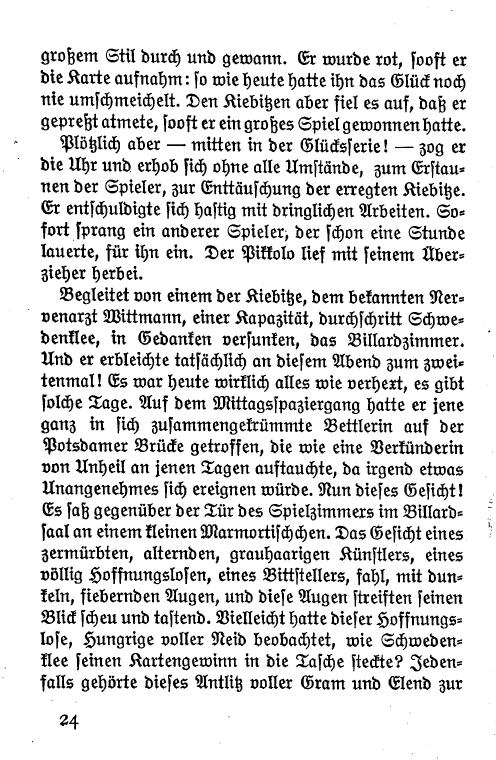 großem Stil durch und gewann. Er wurde rot, sooft er die Karte aufnahm: so wie heute hatte ihn das Glück noch nie umschmeichelt. Den Kiebitzen aber fiel es auf, daß er gepreßt atmete, sooft er ein großes Spiel gewonnen hatte.

Plötzlich aber — mitten in der Glücksserie! — zog er die Uhr und erhob sich ohne alle Umstände, zum Erstaunen der Spieler, zur Enttäuschung der erregten Kiebitze. Er entschuldigte sich hastig mit dringlichen Arbeiten. Sofort sprang ein anderer Spieler, der schon eine Stunde lauerte, für ihn ein. Der Pikkolo lief mit seinem Überzieher herbei.

Begleitet von einem der Kiebitze, dem bekannten Nervenarzt Wittmann, einer Kapazität, durchschritt Schwedenklee, in Gedanken versunken, das Billardzimmer. Und er erbleichte tatsächlich an diesem Abend zum zweitenmal! Es war heute wirklich alles wie verhext, es gibt solche Tage. Auf dem Mittagsspaziergang hatte er jene ganz in sich zusammengekrümmte Bettlerin auf der Potsdamer Brücke getroffen, die wie eine Verkünderin von Unheil an jenen Tagen auftauchte, da irgend etwas Unangenehmes sich ereignen würde. Nun dieses Gesicht! Es saß gegenüber der Tür des Spielzimmers im Billardsaal an einem kleinen Marmortischchen. Das Gesicht eines zermürbten, alternden, grauhaarigen Künstlers, eines völlig Hoffnungslosen, eines Bittstellers, fahl, mit dunkeln, fiebernden Augen, und diese Augen streiften seinen Blick scheu und tastend. Vielleicht hatte dieser Hoffnungslose, Hungrige voller Neid beobachtet, wie Schwedenklee seinen Kartengewinn in die Tasche steckte? Jedenfalls gehörte dieses Antlitz voller Gram und Elend zur

24